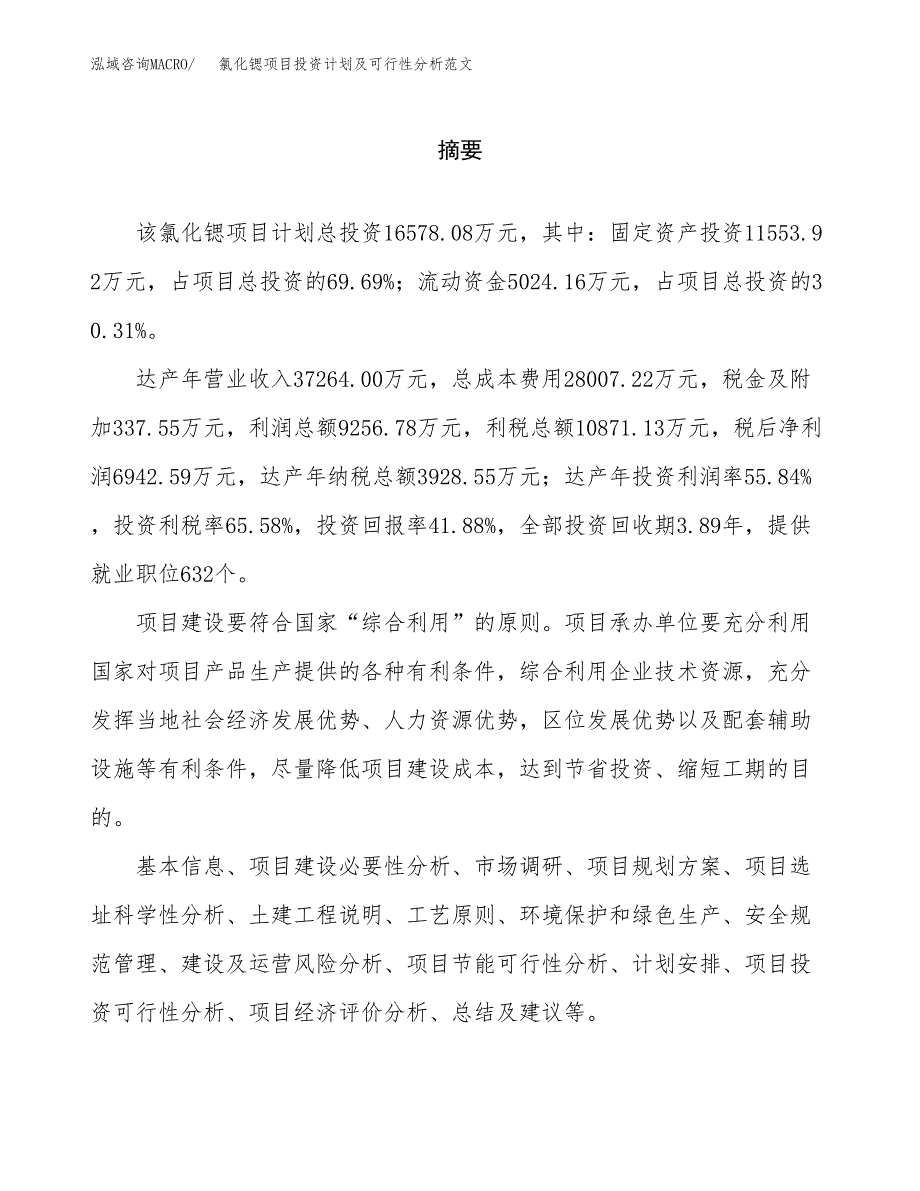 泓域咨询MACRO/ 氯化锶项目投资计划及可行性分析范文

摘要

该氯化锶项目计划总投资16578.08万元，其中：固定资产投资11553.92万元，占项目总投资的69.69%；流动资金5024.16万元，占项目总投资的30.31%。

达产年营业收入37264.00万元，总成本费用28007.22万元，税金及附加337.55万元，利润总额9256.78万元，利税总额10871.13万元，税后净利润6942.59万元，达产年纳税总额3928.55万元；达产年投资利润率55.84%，投资利税率65.58%，投资回报率41.88%，全部投资回收期3.89年，提供就业职位632个。

项目建设要符合国家“综合利用”的原则。项目承办单位要充分利用国家对项目产品生产提供的各种有利条件，综合利用企业技术资源，充分发挥当地社会经济发展优势、人力资源优势，区位发展优势以及配套辅助设施等有利条件，尽量降低项目建设成本，达到节省投资、缩短工期的目的。

基本信息、项目建设必要性分析、市场调研、项目规划方案、项目选址科学性分析、土建工程说明、工艺原则、环境保护和绿色生产、安全规范管理、建设及运营风险分析、项目节能可行性分析、计划安排、项目投资可行性分析、项目经济评价分析、总结及建议等。